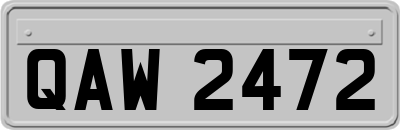 QAW 2472